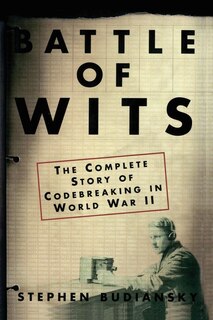 BATTLE OF WITS

THE COMPLETE STORY OF CODEBREAKING IN WORLD WAR II

STEPHEN BUDIANSKY